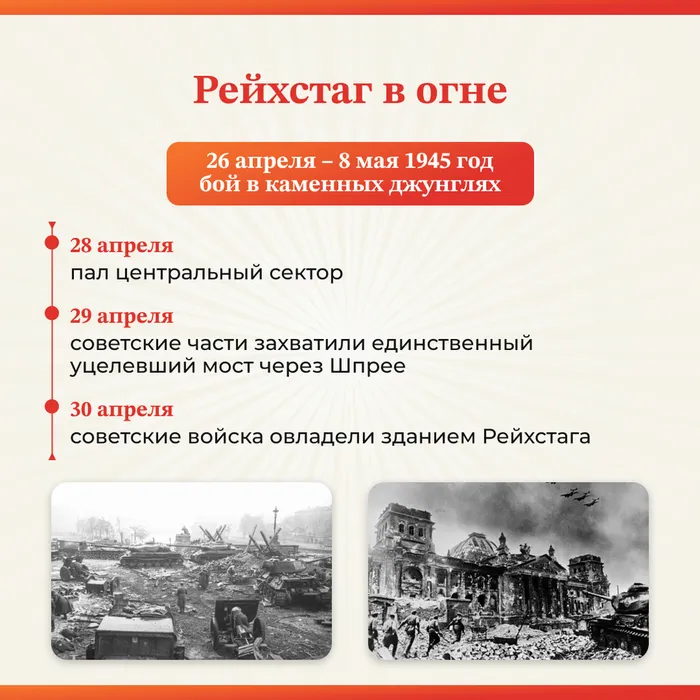 Рейхстаг в огне

26 апреля – 8 мая 1945 год
бой в каменных джунглях

28 апреля
пал центральный сектор

29 апреля
советские части захватили единственный уцелевший мост через Шпрее

30 апреля
советские войска овладели зданием Рейхстага